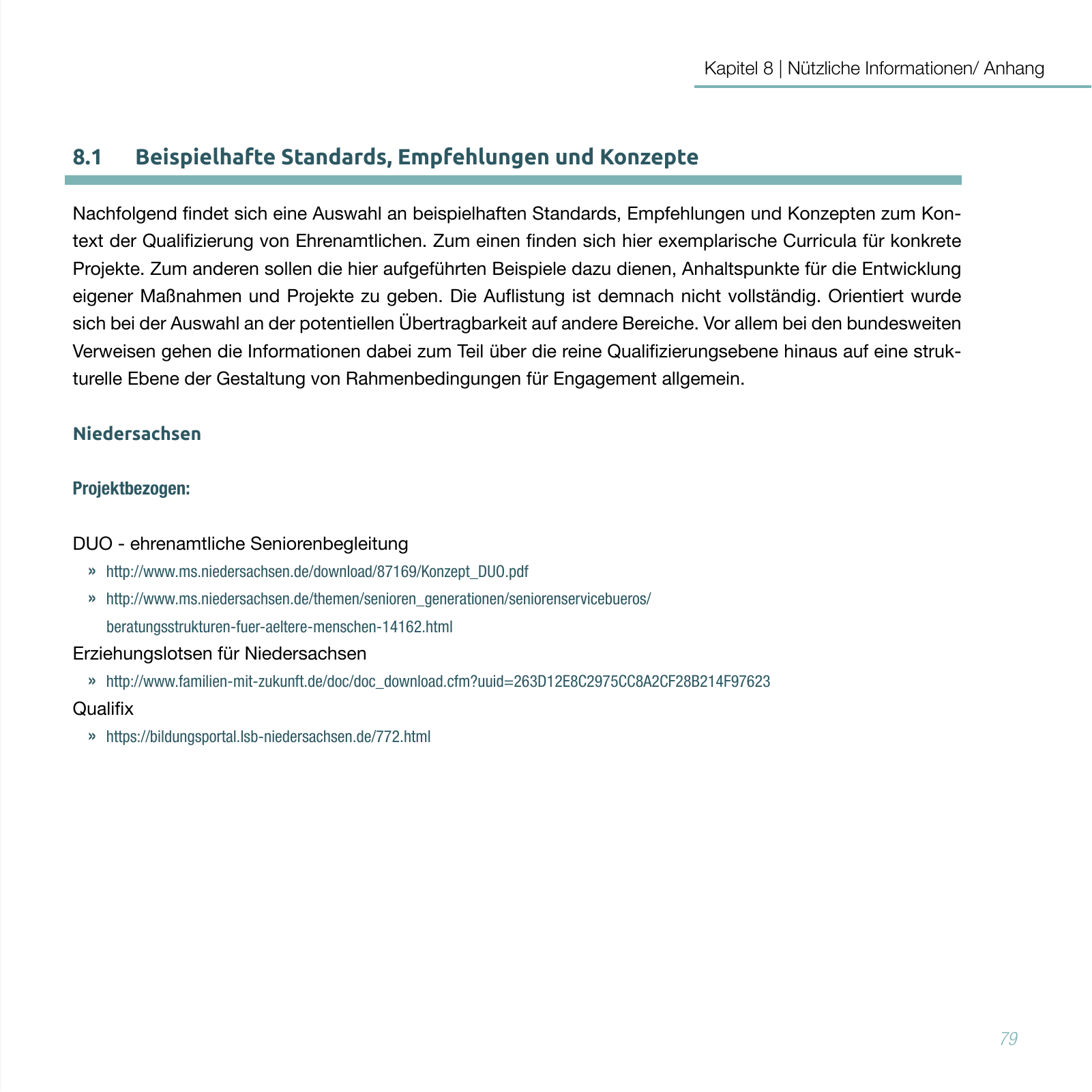 Kapitel 8 | Nützliche Informationen/ Anhang

8.1 Beispielhafte Standards, Empfehlungen und Konzepte

Nachfolgend findet sich eine Auswahl an beispielhaften Standards, Empfehlungen und Konzepten zum Kontext der Qualifizierung von Ehrenamtlichen. Zum einen finden sich hier exemplarische Curricula für konkrete Projekte. Zum anderen sollen die hier aufgeführten Beispiele dazu dienen, Anhaltspunkte für die Entwicklung eigener Maßnahmen und Projekte zu geben. Die Auflistung ist demnach nicht vollständig. Orientiert wurde sich bei der Auswahl an der potentiellen Übertragbarkeit auf andere Bereiche. Vor allem bei den bundesweiten Verweisen gehen die Informationen dabei zum Teil über die reine Qualifizierungsebene hinaus auf eine strukturelle Ebene der Gestaltung von Rahmenbedingungen für Engagement allgemein.

Niedersachsen

Projektbezogen:

DUO - ehrenamtliche Seniorenbegleitung
» http://www.ms.niedersachsen.de/download/87169/Konzept_DUO.pdf
» http://www.ms.niedersachsen.de/themen/senioren_generationen/seniorenservicebueros/beratungsstrukturen-fuer-aeltere-menschen-14162.html
Erziehungslotsen für Niedersachsen
» http://www.familien-mit-zukunft.de/doc/doc_download.cfm?uuid=263D12E8C2975CC8A2CF28B214F97623
Qualifix
» https://bildungsportal.lsb-niedersachsen.de/772.html

79